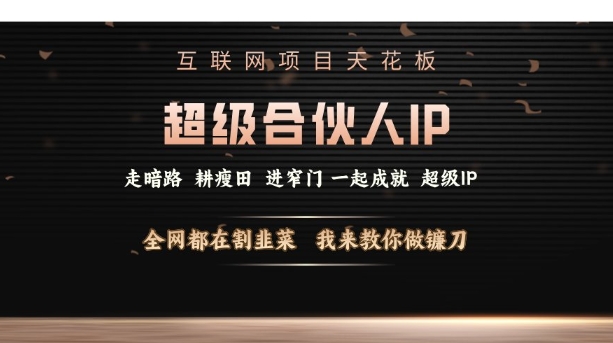 互联网项目天花板

超级合伙人IP

走暗路 耕瘦田 进窄门 一起成就 超级IP

全网都在割韭菜 我来教你做镰刀